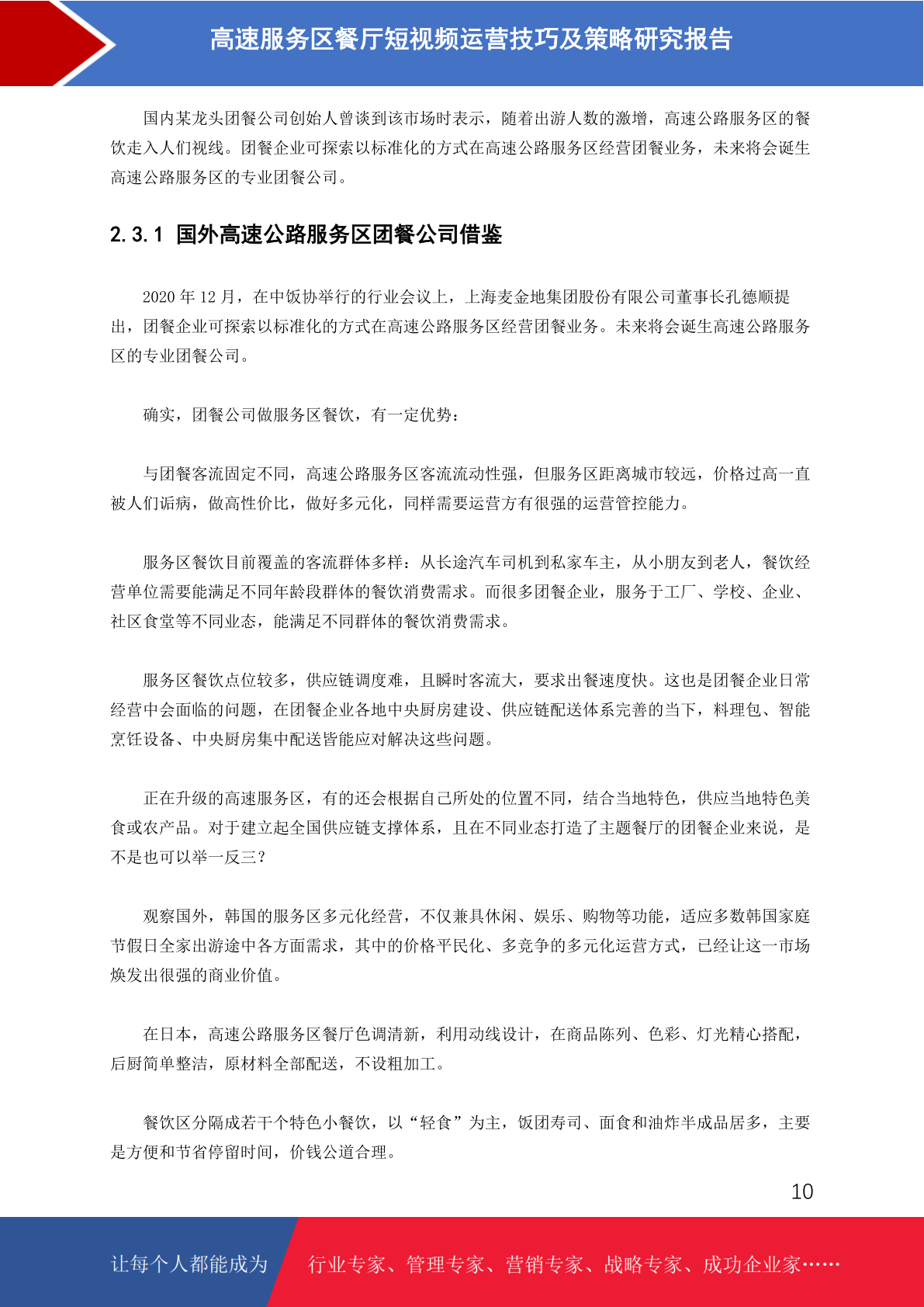 高速服务区餐厅短视频运营技巧及策略研究报告

国内某龙头团餐公司创始人曾谈到该市场时表示，随着出游人数的激增，高速公路服务区的餐饮走入人们视线。团餐企业可探索以标准化的方式在高速公路服务区经营团餐业务，未来将会诞生高速公路服务区的专业团餐公司。

2.3.1 国外高速公路服务区团餐公司借鉴

2020 年 12 月，在中饭协举行的行业会议上，上海麦金地集团股份有限公司董事长孔德顺提出，团餐企业可探索以标准化的方式在高速公路服务区经营团餐业务。未来将会诞生高速公路服务区的专业团餐公司。

确实，团餐公司做服务区餐饮，有一定优势：

与团餐客流固定不同，高速公路服务区客流流动性强，但服务区距离城市较远，价格过高一直被人们诟病，做高性价比，做好多元化，同样需要运营方有很强的运营管控能力。

服务区餐饮目前覆盖的客流群体多样：从长途汽车司机到私家车主，从小朋友到老人，餐饮经营单位需要能满足不同年龄段群体的餐饮消费需求。而很多团餐企业，服务于工厂、学校、企业、社区食堂等不同业态，能满足不同群体的餐饮消费需求。

服务区餐饮点位较多，供应链调度难，且瞬时客流大，要求出餐速度快。这也是团餐企业日常经营中会面临的问题，在团餐企业各地中央厨房建设、供应链配送体系完善的当下，料理包、智能烹饪设备、中央厨房集中配送皆能应对解决这些问题。

正在升级的高速服务区，有的还会根据自己所处的位置不同，结合当地特色，供应当地特色美食或农产品。对于建立起全国供应链支撑体系，且在不同业态打造了主题餐厅的团餐企业来说，是不是也可以举一反三？

观察国外，韩国的服务区多元化经营，不仅兼具休闲、娱乐、购物等功能，适应多数韩国家庭节假日全家出游途中各方面需求，其中的价格平民化、多竞争的多元化运营方式，已经让这一市场焕发出很强的商业价值。

在日本，高速公路服务区餐厅色调清新，利用动线设计，在商品陈列、色彩、灯光精心搭配，后厨简单整洁，原材料全部配送，不设粗加工。

餐饮区分隔成若干个特色小餐饮，以“轻食”为主，饭团寿司、面食和油炸半成品居多，主要是方便和节省停留时间，价钱公道合理。

10

让每个人都能成为 行业专家、管理专家、营销专家、战略专家、成功企业家……